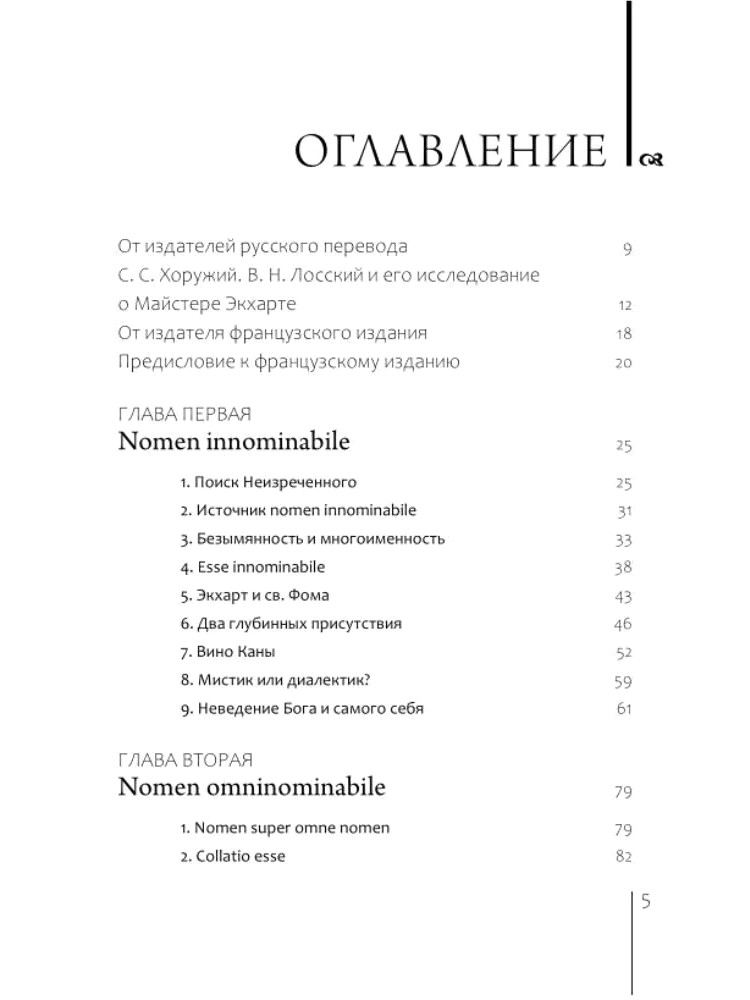 ОГЛАВЛЕНИЕ

От издателей русского перевода 9
С. С. Хоружий. В. Н. Лосский и его исследование о Майстере Экхарте 12
От издателя французского издания 18
Предисловие к французскому изданию 20

ГЛАВА ПЕРВАЯ
Nomen innominabile 25

1. Поиск Неизреченного 25
2. Источник nomen innominabile 31
3. Безымянность и многоименность 33
4. Esse innominabile 38
5. Экхарт и св. Фома 43
6. Два глубинных присутствия 46
7. Вино Каны 52
8. Мистик или диалектик? 59
9. Неведение Бога и самого себя 61

ГЛАВА ВТОРАЯ
Nomen omninominabile 79

1. Nomen super omne nomen 79
2. Collatio esse 82

5